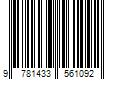 9 781433 561092